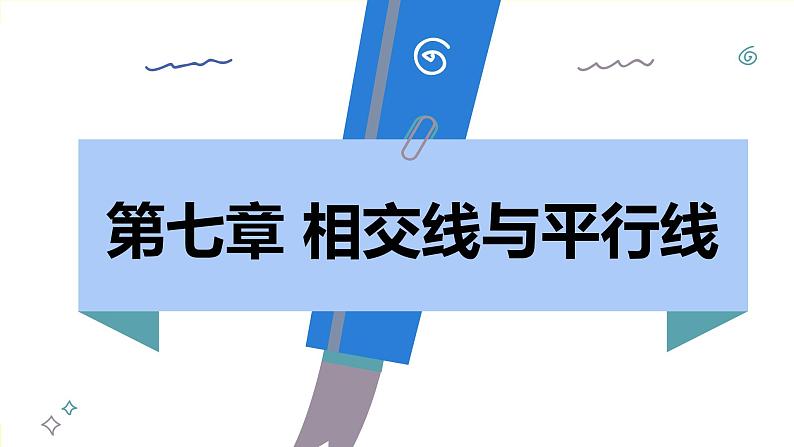 第七章 相交线与平行线